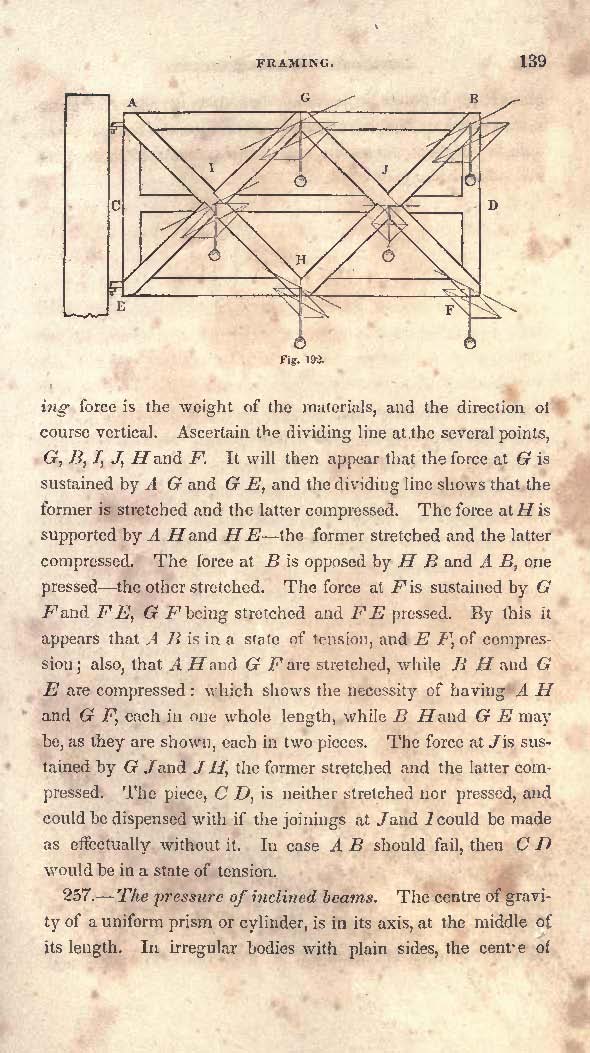 FRAMING.

139

A

G

B

I

J

C

D

H

E

F

Fig. 192.

ing force is the weight of the materials, and the direction of course vertical. Ascertain the dividing line at the several points, G, B, I, J, H and F. It will then appear that the force at G is sustained by A G and G E, and the dividing line shows that the former is stretched and the latter compressed. The force at H is supported by A H and H E—the former stretched and the latter compressed. The force at B is opposed by H B and A B, one pressed—the other stretched. The force at F is sustained by G F and F E, G F being stretched and F E pressed. By this it appears that A B is in a state of tension, and E F, of compression; also, that A H and G F are stretched, while B H and G E are compressed: which shows the necessity of having A H and G F, each in one whole length, while B H and G E may be, as they are shown, each in two pieces. The force at J is sustained by G J and J H, the former stretched and the latter compressed. The piece, C D, is neither stretched nor pressed, and could be dispensed with if the joinings at J and I could be made as effectually without it. In case A B should fail, then C D would be in a state of tension.

257.—The pressure of inclined beams. The centre of gravity of a uniform prism or cylinder, is in its axis, at the middle of its length. In irregular bodies with plain sides, the centre of